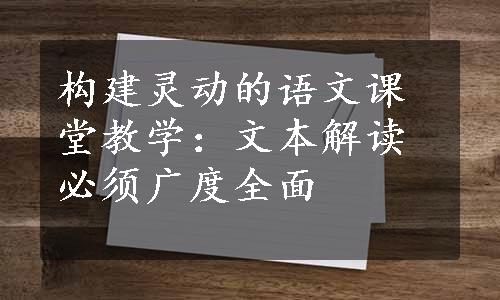 构建灵动的语文课堂教学：文本解读必须广度全面